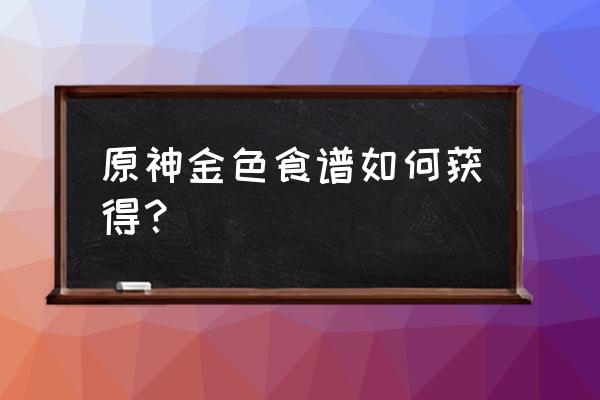 原神金色食谱如何获得？